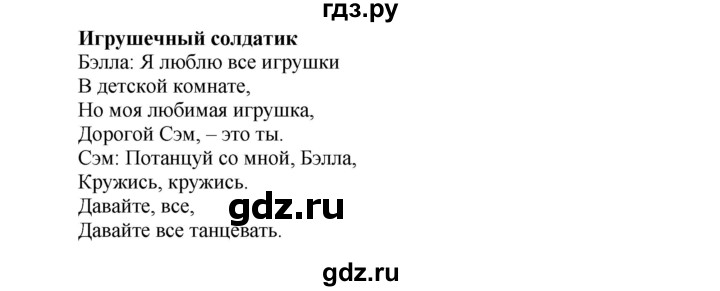 гдз.ру

Игрушечный солдатик
Бэлла: Я люблю все игрушки
В детской комнате,
Но моя любимая игрушка,
Дорогой Сэм, – это ты.
Сэм: Потанцуй со мной, Бэлла,
Кружись, кружись.
Давайте, все,
Давайте все танцевать.

gdz.ru

gdz.ru